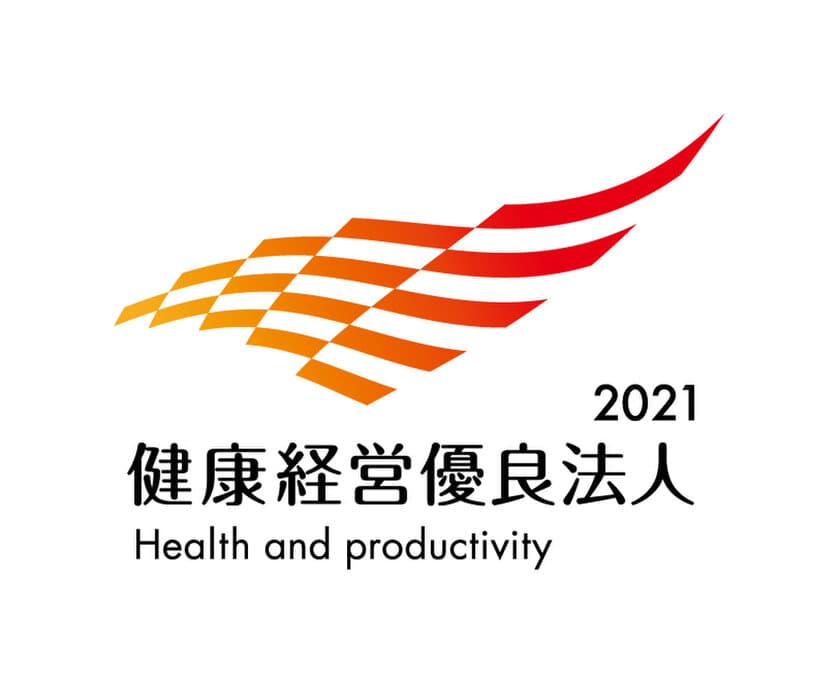 2021
健康経営優良法人
Health and productivity